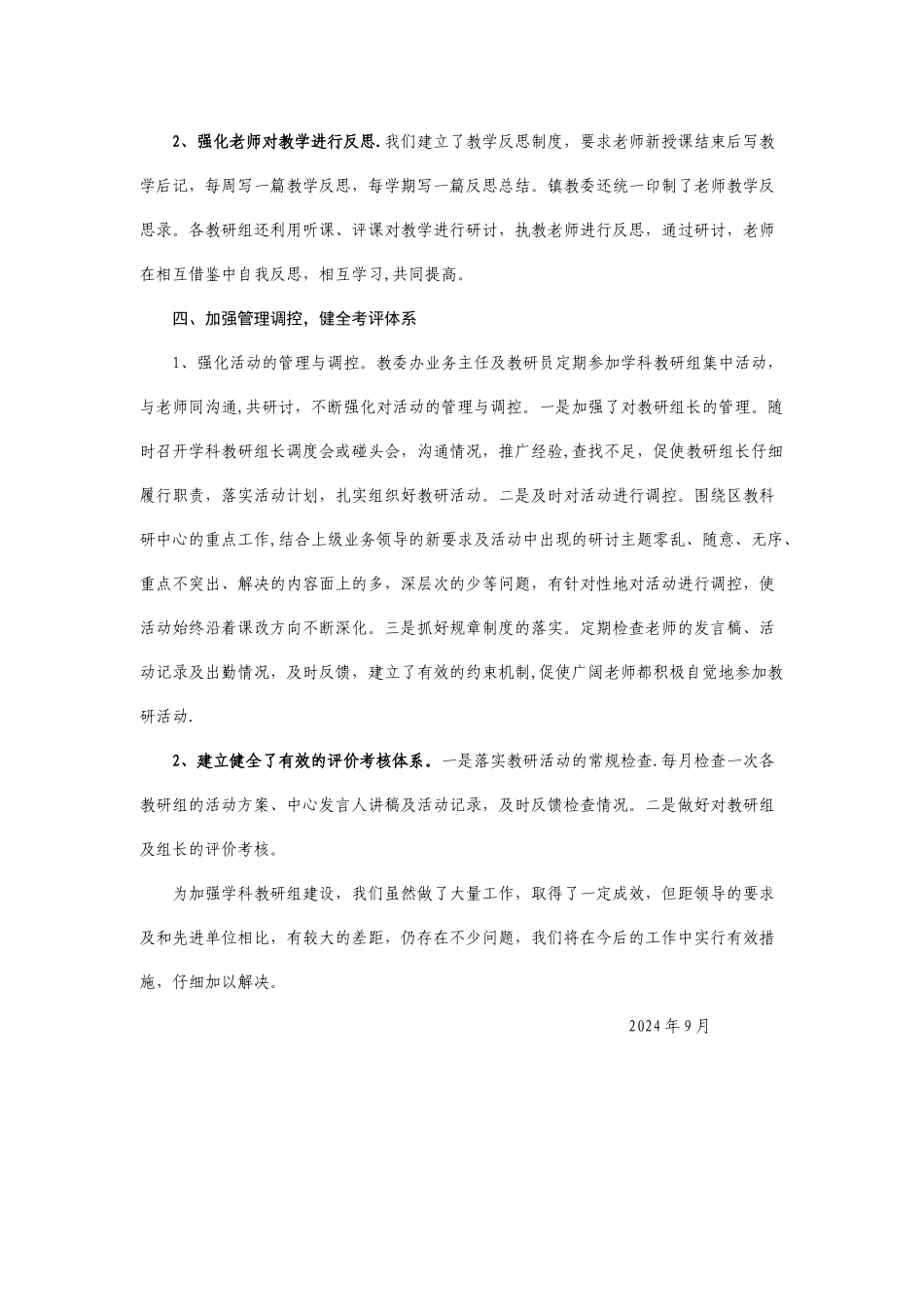 2、强化老师对教学进行反思.我们建立了教学反思制度，要求老师新授课结束后写教学后记，每周写一篇教学反思，每学期写一篇反思总结。镇教委还统一印制了老师教学反思录。各教研组还利用听课、评课对教学进行研讨，执教老师进行反思，通过研讨，老师在相互借鉴中自我反思，相互学习,共同提高。

四、加强管理调控，健全考评体系

1、强化活动的管理与调控。教委办业务主任及教研员定期参加学科教研组集中活动，与老师同沟通,共研讨，不断强化对活动的管理与调控。一是加强了对教研组长的管理。随时召开学科教研组长调度会或碰头会，沟通情况，推广经验,查找不足，促使教研组长仔细履行职责，落实活动计划，扎实组织好教研活动。二是及时对活动进行调控。围绕区教科研中心的重点工作,结合上级业务领导的新要求及活动中出现的研讨主题零乱、随意、无序、重点不突出、解决的内容面上的多，深层次的少等问题，有针对性地对活动进行调控，使活动始终沿着课改方向不断深化。三是抓好规章制度的落实。定期检查老师的发言稿、活动记录及出勤情况，及时反馈，建立了有效的约束机制,促使广阔老师都积极自觉地参加教研活动.

2、建立健全了有效的评价考核体系。一是落实教研活动的常规检查.每月检查一次各教研组的活动方案、中心发言人讲稿及活动记录，及时反馈检查情况。二是做好对教研组及组长的评价考核。

为加强学科教研组建设，我们虽然做了大量工作，取得了一定成效，但距领导的要求及和先进单位相比，有较大的差距，仍存在不少问题，我们将在今后的工作中实行有效措施，仔细加以解决。

2024 年 9 月